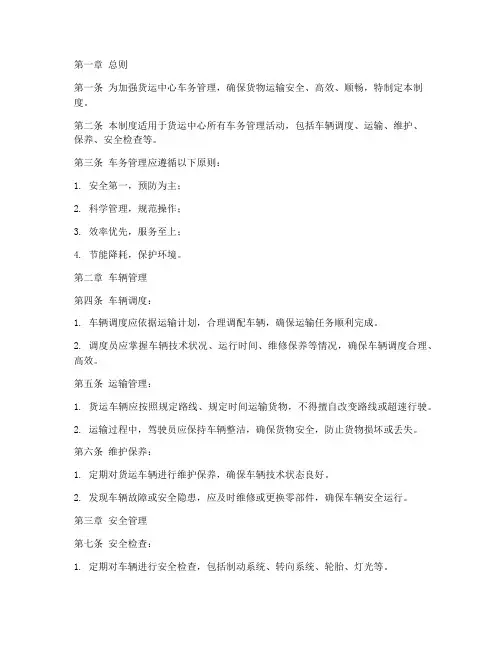 第一章 总则

第一条 为加强货运中心车务管理，确保货物运输安全、高效、顺畅，特制定本制度。

第二条 本制度适用于货运中心所有车务管理活动，包括车辆调度、运输、维护、保养、安全检查等。

第三条 车务管理应遵循以下原则：

1. 安全第一，预防为主；

2. 科学管理，规范操作；

3. 效率优先，服务至上；

4. 节能降耗，保护环境。

第二章 车辆管理

第四条 车辆调度：

1. 车辆调度应依据运输计划，合理调配车辆，确保运输任务顺利完成。

2. 调度员应掌握车辆技术状况、运行时间、维修保养等情况，确保车辆调度合理、高效。

第五条 运输管理：

1. 货运车辆应按照规定路线、规定时间运输货物，不得擅自改变路线或超速行驶。

2. 运输过程中，驾驶员应保持车辆整洁，确保货物安全，防止货物损坏或丢失。

第六条 维护保养：

1. 定期对货运车辆进行维护保养，确保车辆技术状态良好。

2. 发现车辆故障或安全隐患，应及时维修或更换零部件，确保车辆安全运行。

第三章 安全管理

第七条 安全检查：

1. 定期对车辆进行安全检查，包括制动系统、转向系统、轮胎、灯光等。